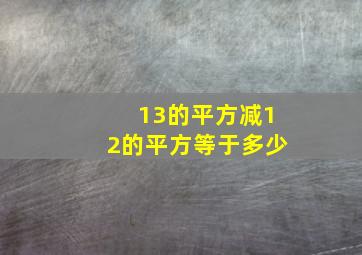 13的平方减12的平方等于多少